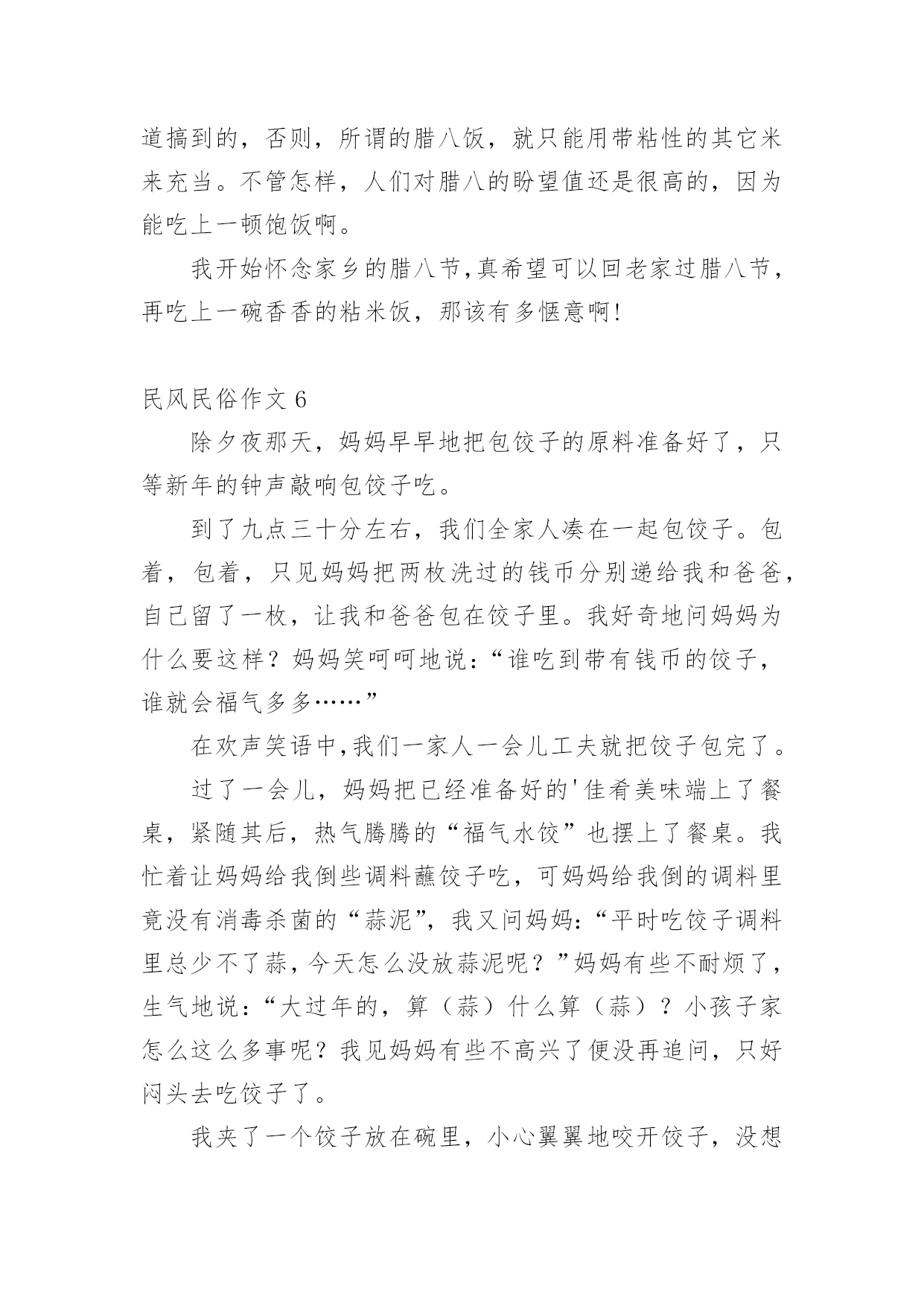 道搞到的，否则，所谓的腊八饭，就只能用带粘性的其它米来充当。不管怎样，人们对腊八的盼望值还是很高的，因为能吃上一顿饱饭啊。

我开始怀念家乡的腊八节,真希望可以回老家过腊八节，再吃上一碗香香的粘米饭，那该有多惬意啊!

民风民俗作文 6

除夕夜那天，妈妈早早地把包饺子的原料准备好了，只等新年的钟声敲响包饺子吃。

到了九点三十分左右，我们全家人凑在一起包饺子。包着，包着，只见妈妈把两枚洗过的钱币分别递给我和爸爸，自己留了一枚，让我和爸爸包在饺子里。我好奇地问妈妈为什么要这样？妈妈笑呵呵地说：“谁吃到带有钱币的饺子，谁就会福气多多……”

在欢声笑语中,我们一家人一会儿工夫就把饺子包完了。

过了一会儿，妈妈把已经准备好的'佳肴美味端上了餐桌，紧随其后，热气腾腾的“福气水饺”也摆上了餐桌。我忙着让妈妈给我倒些调料蘸饺子吃，可妈妈给我倒的调料里竟没有消毒杀菌的“蒜泥”，我又问妈妈:“平时吃饺子调料里总少不了蒜，今天怎么没放蒜泥呢？”妈妈有些不耐烦了，生气地说:“大过年的，算（蒜）什么算（蒜）？小孩子家怎么这么多事呢？我见妈妈有些不高兴了便没再追问，只好闷头去吃饺子了。

我夹了一个饺子放在碗里，小心翼翼地咬开饺子，没想